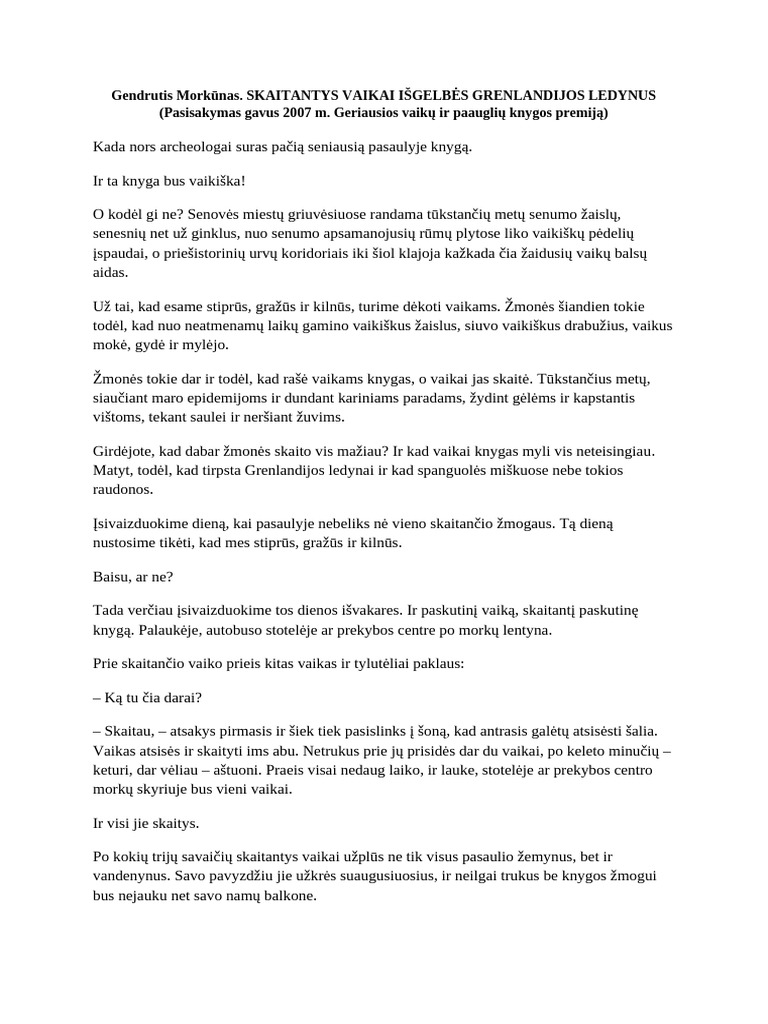 Gendrutis Morkūnas. SKAITANTYS VAIKAI IŠGELBĖS GRENLANDIJOS LEDYNUS
(Pasisakymas gavus 2007 m. Geriausios vaikų ir paauglių knygos premiją)

Kada nors archeologai suras pačią seniausią pasaulyje knygą.

Ir ta knyga bus vaikiška!

O kodėl gi ne? Senovės miestų griuvėsiuose randama tūkstančių metų senumo žaislų, senesnių net už ginklus, nuo senumo apsamanojusių rūmų plytose liko vaikiškų pėdelių įspaudai, o priešistorinių urvų koridoriais iki šiol klajoja kažkada čia žaidusių vaikų balsų aidas.

Už tai, kad esame stiprūs, gražūs ir kilnūs, turime dėkoti vaikams. Žmonės šiandien tokie todėl, kad nuo neatmenamų laikų gamino vaikiškus žaislus, siuvo vaikiškus drabužius, vaikus mokė, gydė ir mylėjo.

Žmonės tokie dar ir todėl, kad rašė vaikams knygas, o vaikai jas skaitė. Tūkstančius metų, siaučiant maro epidemijoms ir dundant kariniams paradams, žydint gėlėms ir kapstantis vištoms, tekant saulei ir neršiant žuvims.

Girdėjote, kad dabar žmonės skaito vis mažiau? Ir kad vaikai knygas myli vis neteisingiau. Matyt, todėl, kad tirpsta Grenlandijos ledynai ir kad spanguolės miškuose nebe tokios raudonos.

Įsivaizduokime dieną, kai pasaulyje nebeliks nė vieno skaitančio žmogaus. Tą dieną nustosime tikėti, kad mes stiprūs, gražūs ir kilnūs.

Baisu, ar ne?

Tada verčiau įsivaizduokime tos dienos išvakares. Ir paskutinį vaiką, skaitantį paskutinę knygą. Palaukėje, autobuso stotelėje ar prekybos centre po morkų lentyna.

Prie skaitančio vaiko prieis kitas vaikas ir tylutėliai paklaus:

– Ką tu čia darai?

– Skaitau, – atsakys pirmasis ir šiek tiek pasislinks į šoną, kad antrasis galėtų atsisėsti šalia. Vaikas atsisės ir skaityti ims abu. Netrukus prie jų prisidės dar du vaikai, po keleto minučių – keturi, dar vėliau – aštuoni. Praeis visai nedaug laiko, ir lauke, stotelėje ar prekybos centro morkų skyriuje bus vieni vaikai.

Ir visi jie skaitys.

Po kokių trijų savaičių skaitantys vaikai užplūs ne tik visus pasaulio žemynus, bet ir vandenynus. Savo pavyzdžiu jie užkrės suaugusiuosius, ir neilgai trukus be knygos žmogui bus nejauku net savo namų balkone.